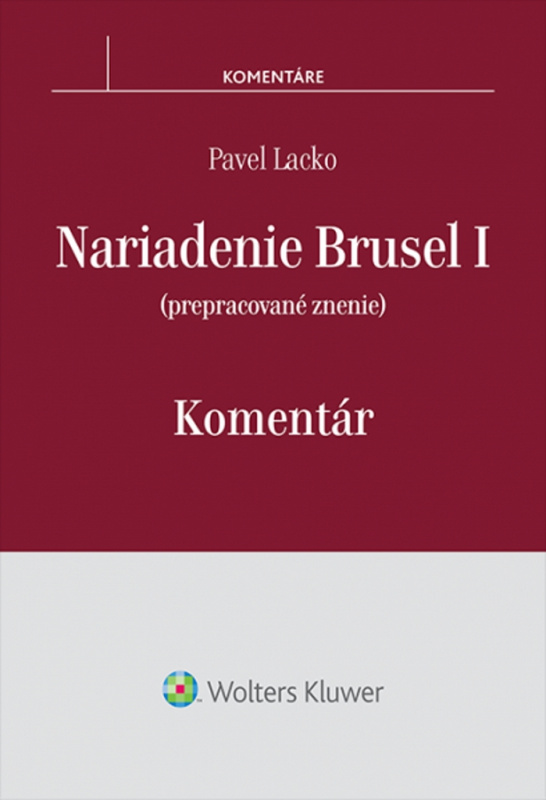 KOMENTÁRE

Pavel Lacko

Nariadenie Brusel I

(prepracované znenie)

Komentár

Wolters Kluwer